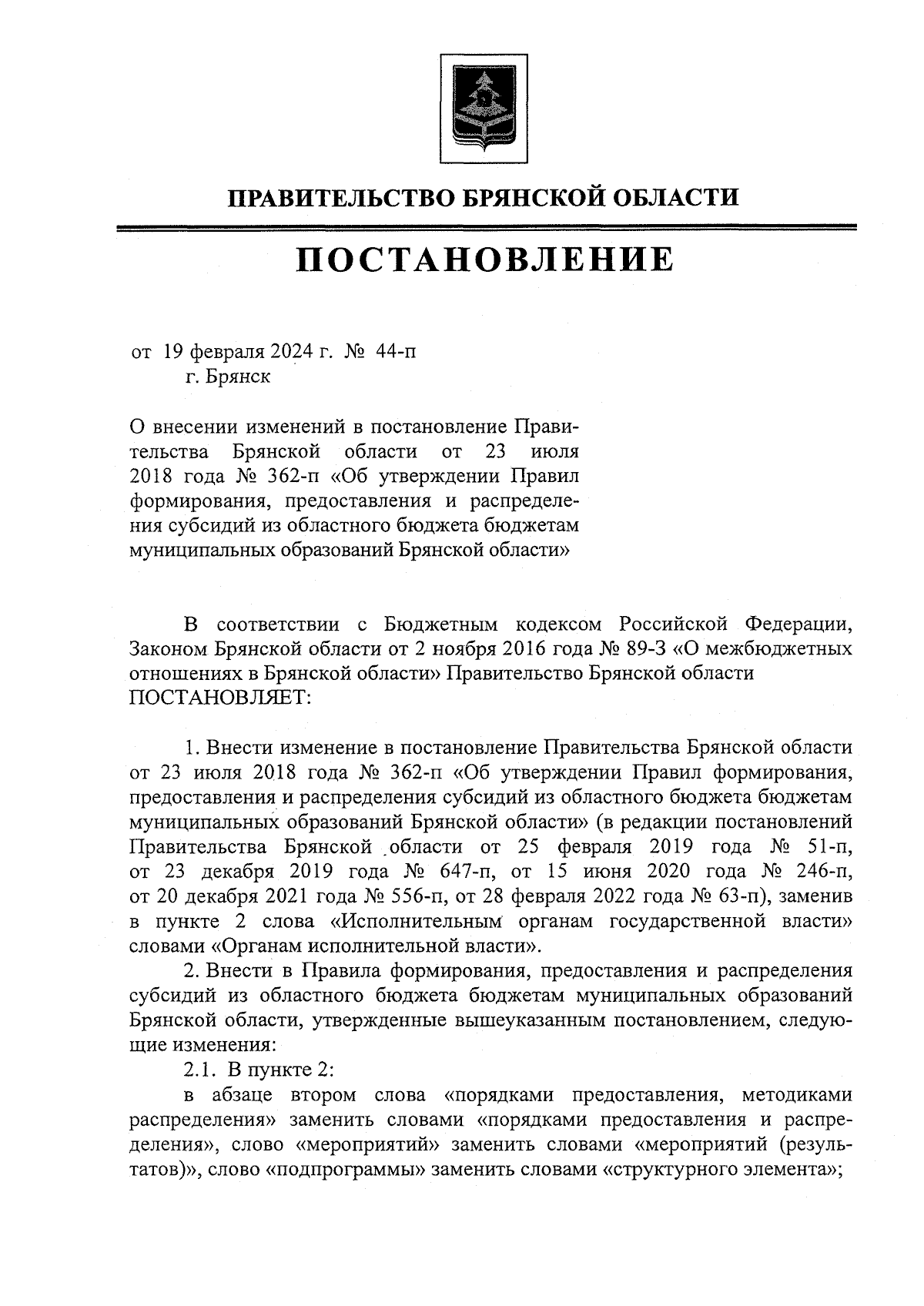 ПРАВИТЕЛЬСТВО БРЯНСКОЙ ОБЛАСТИ

ПОСТАНОВЛЕНИЕ

от 19 февраля 2024 г. № 44-п
г. Брянск

О внесении изменений в постановление Правительства Брянской области от 23 июля 2018 года № 362-п «Об утверждении Правил формирования, предоставления и распределения субсидий из областного бюджета бюджетам муниципальных образований Брянской области»

В соответствии с Бюджетным кодексом Российской Федерации, Законом Брянской области от 2 ноября 2016 года № 89-З «О межбюджетных отношениях в Брянской области» Правительство Брянской области ПОСТАНОВЛЯЕТ:

1. Внести изменение в постановление Правительства Брянской области от 23 июля 2018 года № 362-п «Об утверждении Правил формирования, предоставления и распределения субсидий из областного бюджета бюджетам муниципальных образований Брянской области» (в редакции постановлений Правительства Брянской области от 25 февраля 2019 года № 51-п, от 23 декабря 2019 года № 647-п, от 15 июня 2020 года № 246-п, от 20 декабря 2021 года № 556-п, от 28 февраля 2022 года № 63-п), заменив в пункте 2 слова «Исполнительным органам государственной власти» словами «Органам исполнительной власти».

2. Внести в Правила формирования, предоставления и распределения субсидий из областного бюджета бюджетам муниципальных образований Брянской области, утвержденные вышеуказанным постановлением, следующие изменения:

2.1. В пункте 2:

в абзаце втором слова «порядками предоставления, методиками распределения» заменить словами «порядками предоставления и распределения», слово «мероприятий» заменить словами «мероприятий (результатов)», слово «подпрограммы» заменить словами «структурного элемента»;